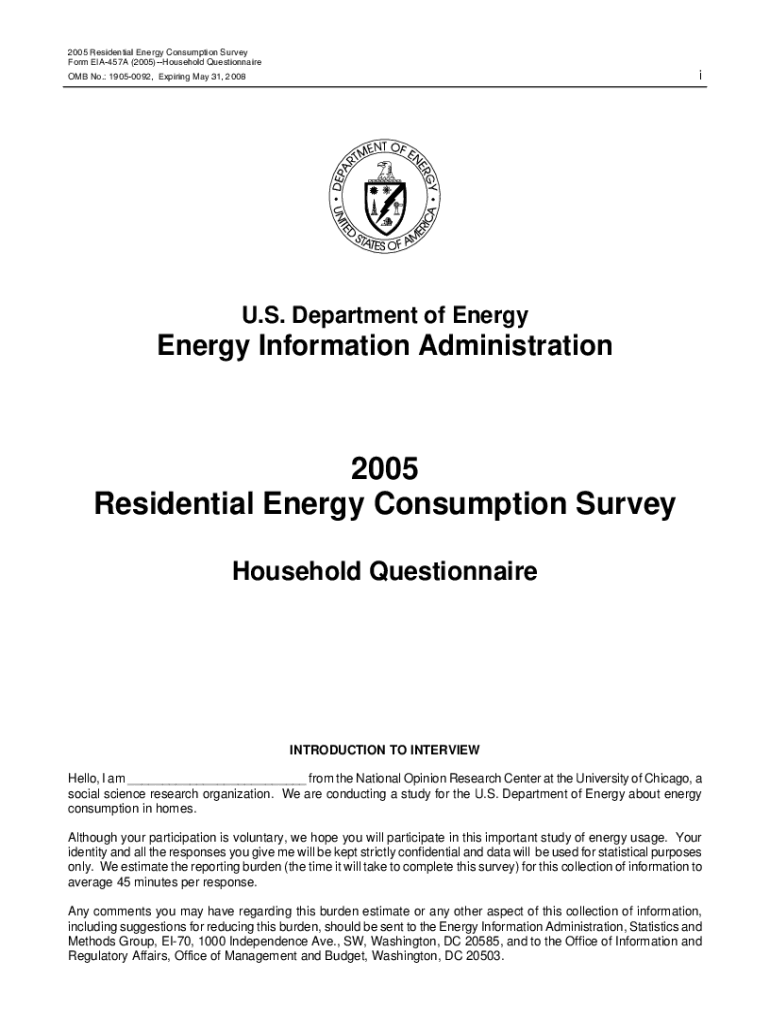 2005 Residential Energy Consumption Survey
Form EIA-457A (2005)--Household Questionnaire
OMB No.: 1905-0092, Expiring May 31, 2008

i

DEPARTMENT OF ENERGY
UNITED STATES OF AMERICA

U.S. Department of Energy
Energy Information Administration

2005
Residential Energy Consumption Survey

Household Questionnaire

INTRODUCTION TO INTERVIEW

Hello, I am __________________________ from the National Opinion Research Center at the University of Chicago, a social science research organization. We are conducting a study for the U.S. Department of Energy about energy consumption in homes.

Although your participation is voluntary, we hope you will participate in this important study of energy usage. Your identity and all the responses you give me will be kept strictly confidential and data will be used for statistical purposes only. We estimate the reporting burden (the time it will take to complete this survey) for this collection of information to average 45 minutes per response.

Any comments you may have regarding this burden estimate or any other aspect of this collection of information, including suggestions for reducing this burden, should be sent to the Energy Information Administration, Statistics and Methods Group, EI-70, 1000 Independence Ave., SW, Washington, DC 20585, and to the Office of Information and Regulatory Affairs, Office of Management and Budget, Washington, DC 20503.